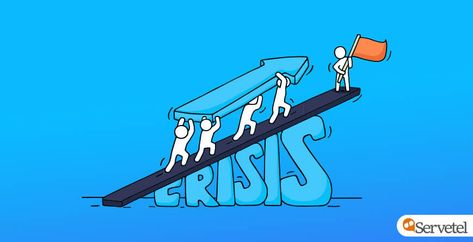 CRISIS

Servetel